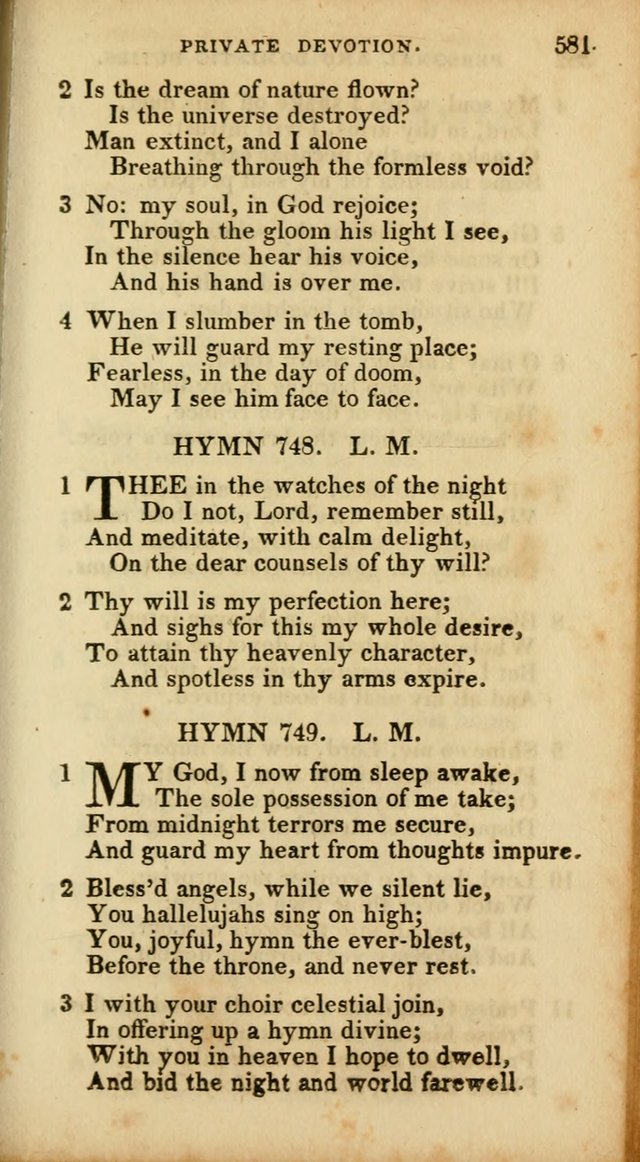 PRIVATE DEVOTION. 581

2 Is the dream of nature flown?
Is the universe destroyed?
Man extinct, and I alone
Breathing through the formless void?

3 No: my soul, in God rejoice;
Through the gloom his light I see,
In the silence hear his voice,
And his hand is over me.

4 When I slumber in the tomb,
He will guard my resting place;
Fearless, in the day of doom,
May I see him face to face.

HYMN 748. L. M.

1 THEE in the watches of the night
Do I not, Lord, remember still,
And meditate, with calm delight,
On the dear counsels of thy will?

2 Thy will is my perfection here;
And sighs for this my whole desire,
To attain thy heavenly character,
And spotless in thy arms expire.

HYMN 749. L. M.

1 MY God, I now from sleep awake,
The sole possession of me take;
From midnight terrors me secure,
And guard my heart from thoughts impure.

2 Bless'd angels, while we silent lie,
You hallelujahs sing on high;
You, joyful, hymn the ever-blest,
Before the throne, and never rest.

3 I with your choir celestial join,
In offering up a hymn divine;
With you in heaven I hope to dwell,
And bid the night and world farewell.